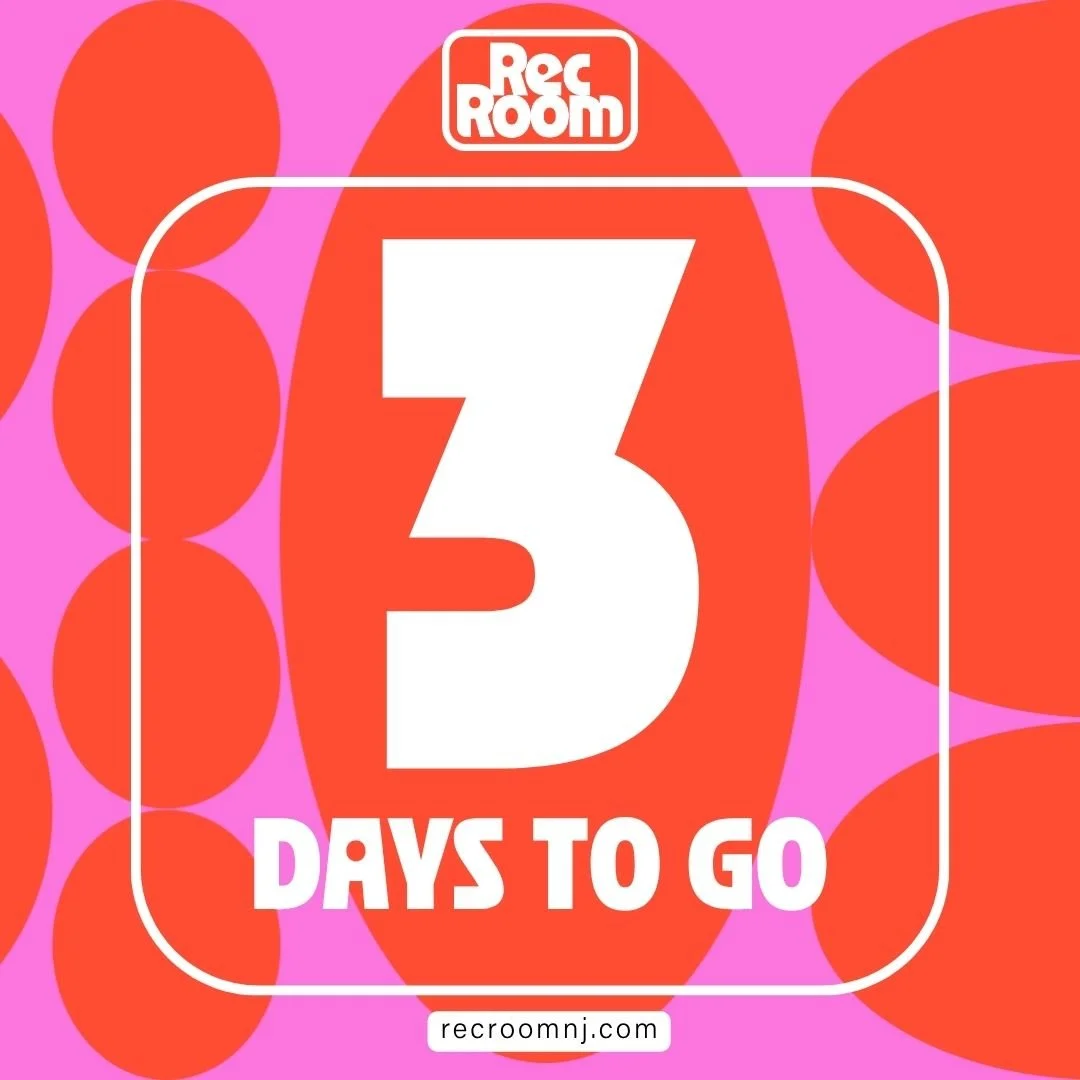 Rec Room

3

DAYS TO GO

recroomnj.com